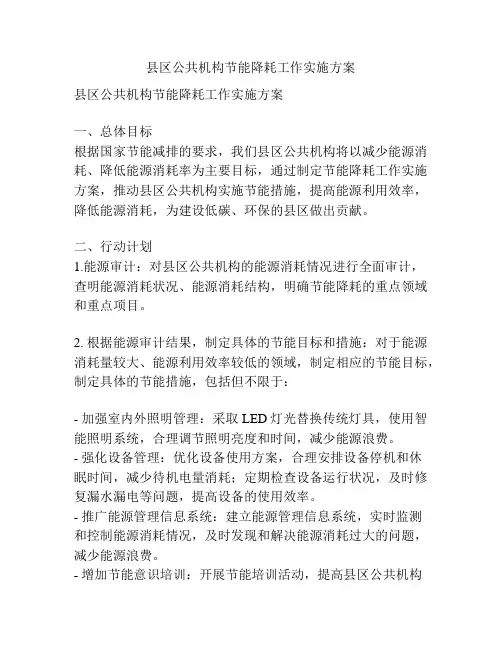 县区公共机构节能降耗工作实施方案

县区公共机构节能降耗工作实施方案

一、总体目标
根据国家节能减排的要求，我们县区公共机构将以减少能源消耗、降低能源消耗率为主要目标，通过制定节能降耗工作实施方案，推动县区公共机构实施节能措施，提高能源利用效率，降低能源消耗，为建设低碳、环保的县区做出贡献。

二、行动计划
1.能源审计：对县区公共机构的能源消耗情况进行全面审计，查明能源消耗状况、能源消耗结构，明确节能降耗的重点领域和重点项目。

2. 根据能源审计结果，制定具体的节能目标和措施：对于能源消耗量较大、能源利用效率较低的领域，制定相应的节能目标，制定具体的节能措施，包括但不限于：

- 加强室内外照明管理：采取 LED 灯光替换传统灯具，使用智能照明系统，合理调节照明亮度和时间，减少能源浪费。
- 强化设备管理：优化设备使用方案，合理安排设备停机和休眠时间，减少待机电量消耗；定期检查设备运行状况，及时修复漏水漏电等问题，提高设备的使用效率。
- 推广能源管理信息系统：建立能源管理信息系统，实时监测和控制能源消耗情况，及时发现和解决能源消耗过大的问题，减少能源浪费。
- 增加节能意识培训：开展节能培训活动，提高县区公共机构